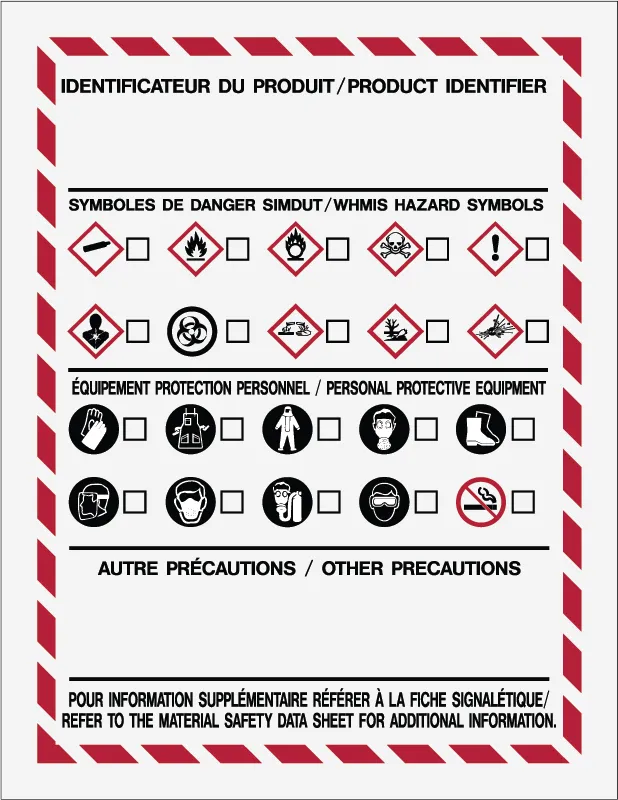 IDENTIFICATEUR DU PRODUIT/PRODUCT IDENTIFIER

SYMBOLES DE DANGER SIMDUT/WHMIS HAZARD SYMBOLS

☐ ☐ ☐ ☐ ☐

☐ ☐ ☐ ☐ ☐

ÉQUIPEMENT PROTECTION PERSONNEL / PERSONAL PROTECTIVE EQUIPMENT

☐ ☐ ☐ ☐ ☐

☐ ☐ ☐ ☐ ☐

AUTRE PRÉCAUTIONS / OTHER PRECAUTIONS

POUR INFORMATION SUPPLÉMENTAIRE RÉFÉRER À LA FICHE SIGNALÉTIQUE/ REFER TO THE MATERIAL SAFETY DATA SHEET FOR ADDITIONAL INFORMATION.